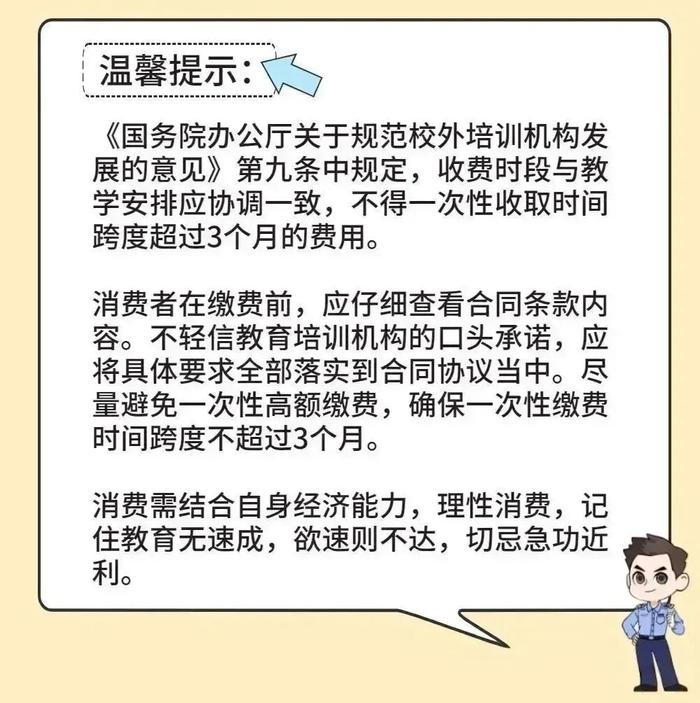 温馨提示：

《国务院办公厅关于规范校外培训机构发展的意见》第九条中规定，收费时段与教学安排应协调一致，不得一次性收取时间跨度超过3个月的费用。

消费者在缴费前，应仔细查看合同条款内容。不轻信教育培训机构的口头承诺，应将具体要求全部落实到合同协议当中。尽量避免一次性高额缴费，确保一次性缴费时间跨度不超过3个月。

消费需结合自身经济能力，理性消费，记住教育无速成，欲速则不达，切忌急功近利。